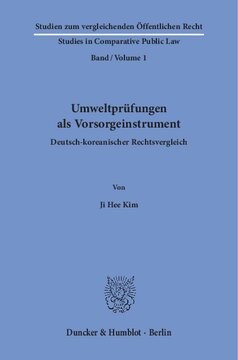 Studien zum vergleichenden Öffentlichen Recht
Studies in Comparative Public Law
Band / Volume 1

Umweltprüfungen als Vorsorgeinstrument
Deutsch-koreanischer Rechtsvergleich

Von

Ji Hee Kim

Duncker & Humblot · Berlin